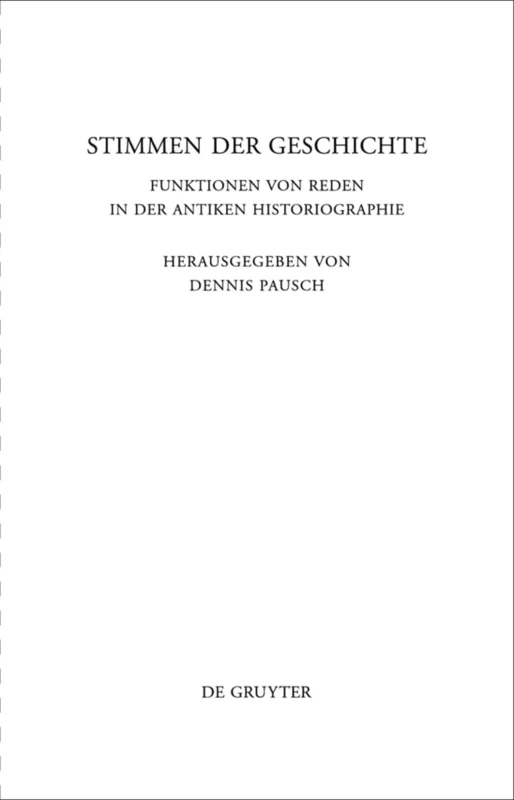 STIMMEN DER GESCHICHTE

FUNKTIONEN VON REDEN
IN DER ANTIKEN HISTORIOGRAPHIE

HERAUSGEGEBEN VON
DENNIS PAUSCH

DE GRUYTER